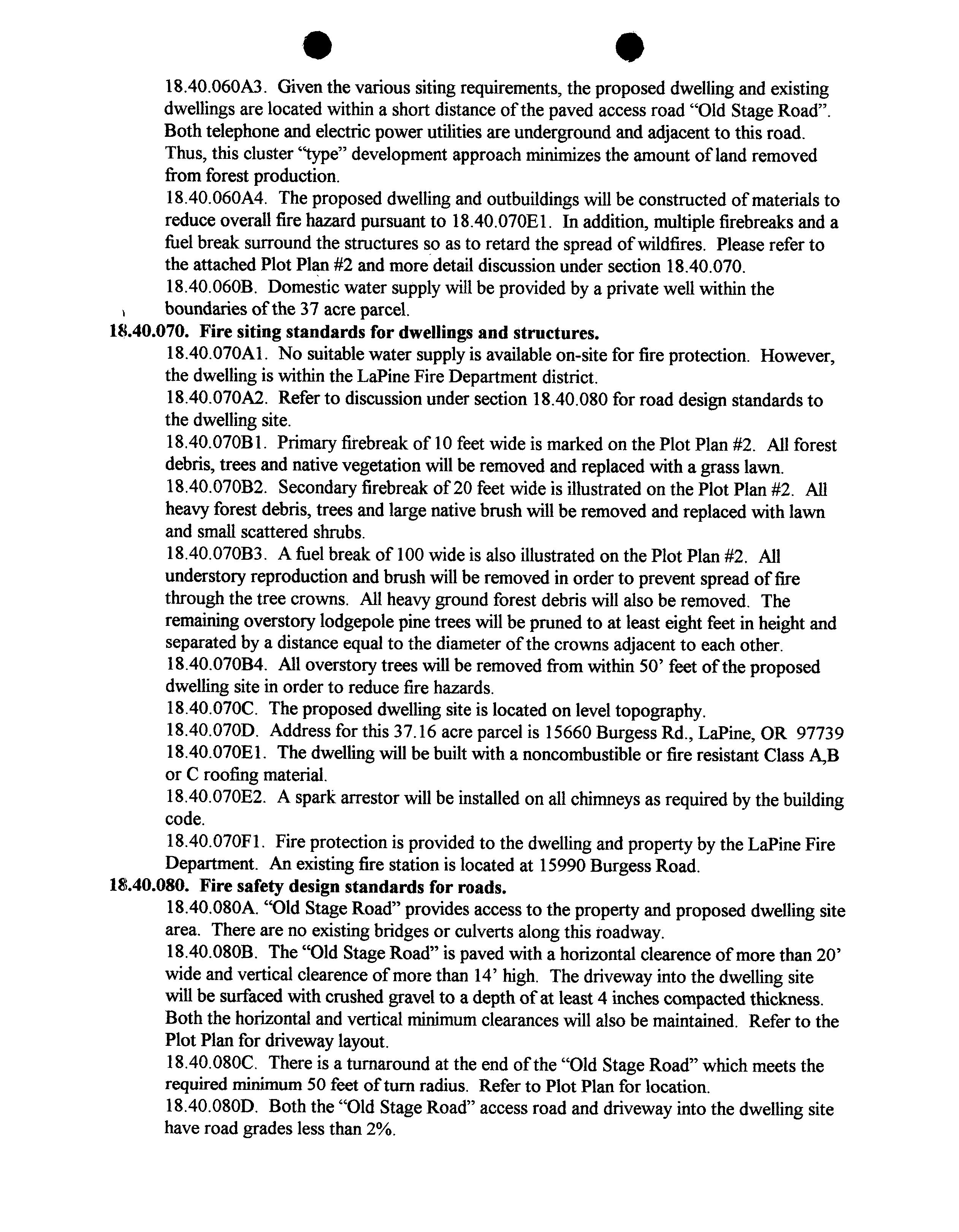 18.40.060A3. Given the various siting requirements, the proposed dwelling and existing dwellings are located within a short distance of the paved access road "Old Stage Road". Both telephone and electric power utilities are underground and adjacent to this road. Thus, this cluster "type" development approach minimizes the amount of land removed from forest production.

18.40.060A4. The proposed dwelling and outbuildings will be constructed of materials to reduce overall fire hazard pursuant to 18.40.070E1. In addition, multiple firebreaks and a fuel break surround the structures so as to retard the spread of wildfires. Please refer to the attached Plot Plan #2 and more detail discussion under section 18.40.070.

18.40.060B. Domestic water supply will be provided by a private well within the boundaries of the 37 acre parcel.

18.40.070. Fire siting standards for dwellings and structures.

18.40.070A1. No suitable water supply is available on-site for fire protection. However, the dwelling is within the LaPine Fire Department district.

18.40.070A2. Refer to discussion under section 18.40.080 for road design standards to the dwelling site.

18.40.070B1. Primary firebreak of 10 feet wide is marked on the Plot Plan #2. All forest debris, trees and native vegetation will be removed and replaced with a grass lawn.

18.40.070B2. Secondary firebreak of 20 feet wide is illustrated on the Plot Plan #2. All heavy forest debris, trees and large native brush will be removed and replaced with lawn and small scattered shrubs.

18.40.070B3. A fuel break of 100 wide is also illustrated on the Plot Plan #2. All understory reproduction and brush will be removed in order to prevent spread of fire through the tree crowns. All heavy ground forest debris will also be removed. The remaining overstory lodgepole pine trees will be pruned to at least eight feet in height and separated by a distance equal to the diameter of the crowns adjacent to each other.

18.40.070B4. All overstory trees will be removed from within 50' feet of the proposed dwelling site in order to reduce fire hazards.

18.40.070C. The proposed dwelling site is located on level topography.

18.40.070D. Address for this 37.16 acre parcel is 15660 Burgess Rd., LaPine, OR 97739

18.40.070E1. The dwelling will be built with a noncombustible or fire resistant Class A,B or C roofing material.

18.40.070E2. A spark arrestor will be installed on all chimneys as required by the building code.

18.40.070F1. Fire protection is provided to the dwelling and property by the LaPine Fire Department. An existing fire station is located at 15990 Burgess Road.

18.40.080. Fire safety design standards for roads.

18.40.080A. "Old Stage Road" provides access to the property and proposed dwelling site area. There are no existing bridges or culverts along this roadway.

18.40.080B. The "Old Stage Road" is paved with a horizontal clearence of more than 20' wide and vertical clearence of more than 14' high. The driveway into the dwelling site will be surfaced with crushed gravel to a depth of at least 4 inches compacted thickness. Both the horizontal and vertical minimum clearances will also be maintained. Refer to the Plot Plan for driveway layout.

18.40.080C. There is a turnaround at the end of the "Old Stage Road" which meets the required minimum 50 feet of turn radius. Refer to Plot Plan for location.

18.40.080D. Both the "Old Stage Road" access road and driveway into the dwelling site have road grades less than 2%.